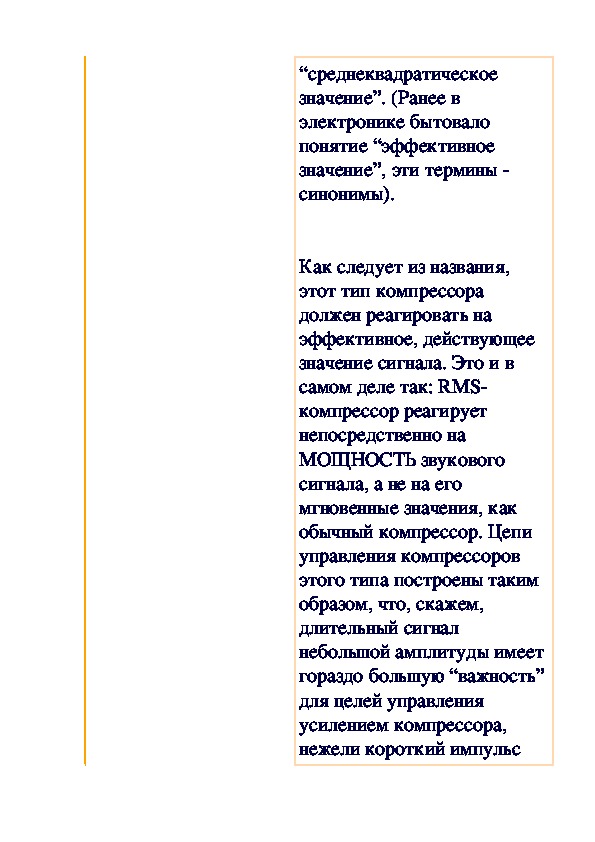 “среднеквадратическое значение”. (Ранее в электронике бытовало понятие “эффективное значение”, эти термины - синонимы).

Как следует из названия, этот тип компрессора должен реагировать на эффективное, действующее значение сигнала. Это и в самом деле так: RMS-компрессор реагирует непосредственно на МОЩНОСТЬ звукового сигнала, а не на его мгновенные значения, как обычный компрессор. Цепи управления компрессоров этого типа построены таким образом, что, скажем, длительный сигнал небольшой амплитуды имеет гораздо большую “важность” для целей управления усилением компрессора, нежели короткий импульс